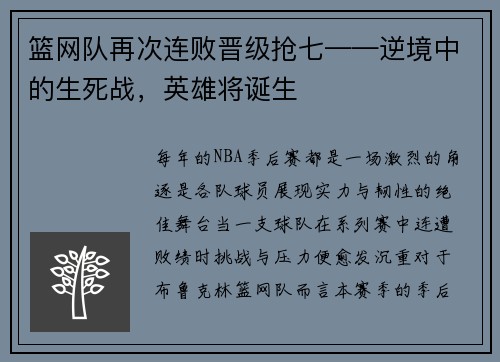 篮网队再次连败晋级抢七——逆境中的生死战，英雄将诞生

每年的NBA季后赛都是一场激烈的角逐是各队球员展现实力与韧性的绝佳舞台当一支球队在系列赛中连遭败绩时挑战与压力便愈发沉重对于布鲁克林篮网队而言本赛季的季后